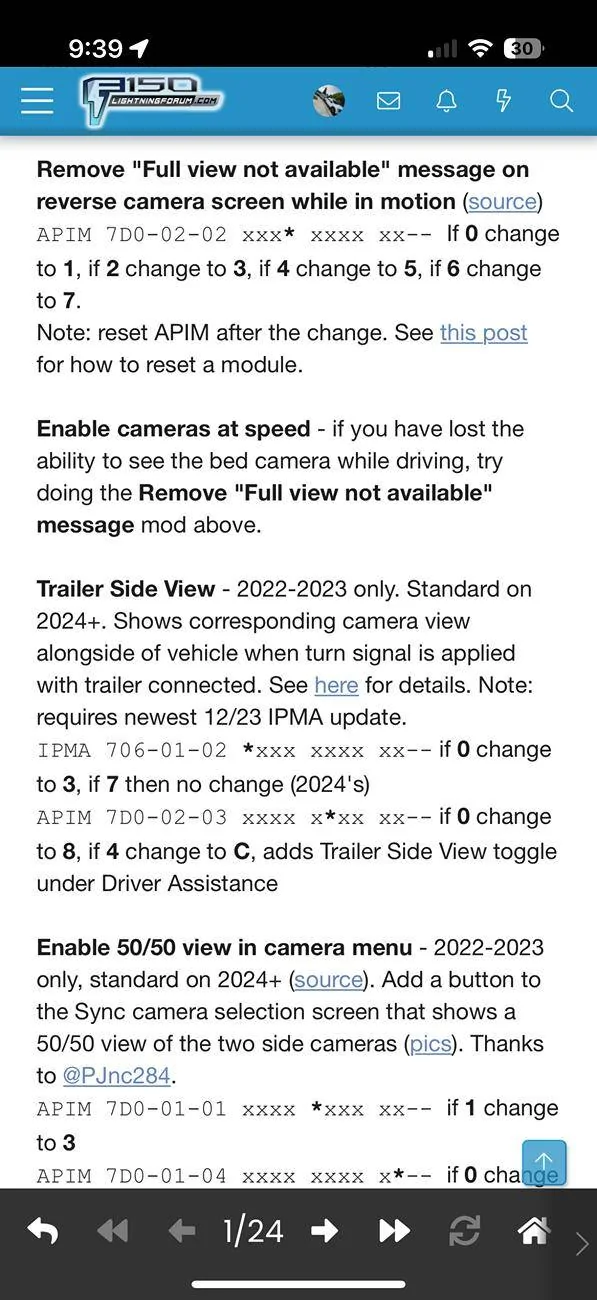 9:39 30

F150 LIGHTNINGFORUM.COM

**Remove "Full view not available" message on reverse camera screen while in motion** (source)
APIM 7D0-02-02 xxx* xxxx xx-- If **0** change to **1**, if **2** change to **3**, if **4** change to **5**, if **6** change to **7**.
Note: reset APIM after the change. See this post for how to reset a module.

**Enable cameras at speed** - if you have lost the ability to see the bed camera while driving, try doing the **Remove "Full view not available" message** mod above.

**Trailer Side View** - 2022-2023 only. Standard on 2024+. Shows corresponding camera view alongside of vehicle when turn signal is applied with trailer connected. See here for details. Note: requires newest 12/23 IPMA update.
IPMA 706-01-02 *xxx xxxx xx-- if **0** change to **3**, if **7** then no change (2024's)
APIM 7D0-02-03 xxxx x*xx xx-- if **0** change to **8**, if **4** change to **C**, adds Trailer Side View toggle under Driver Assistance

**Enable 50/50 view in camera menu** - 2022-2023 only, standard on 2024+ (source). Add a button to the Sync camera selection screen that shows a 50/50 view of the two side cameras (pics). Thanks to @PJnc284.
APIM 7D0-01-01 xxxx *xxx xx-- if **1** change to **3**
APIM 7D0-01-04 xxxx xxxx x*-- if **0** change

1/24